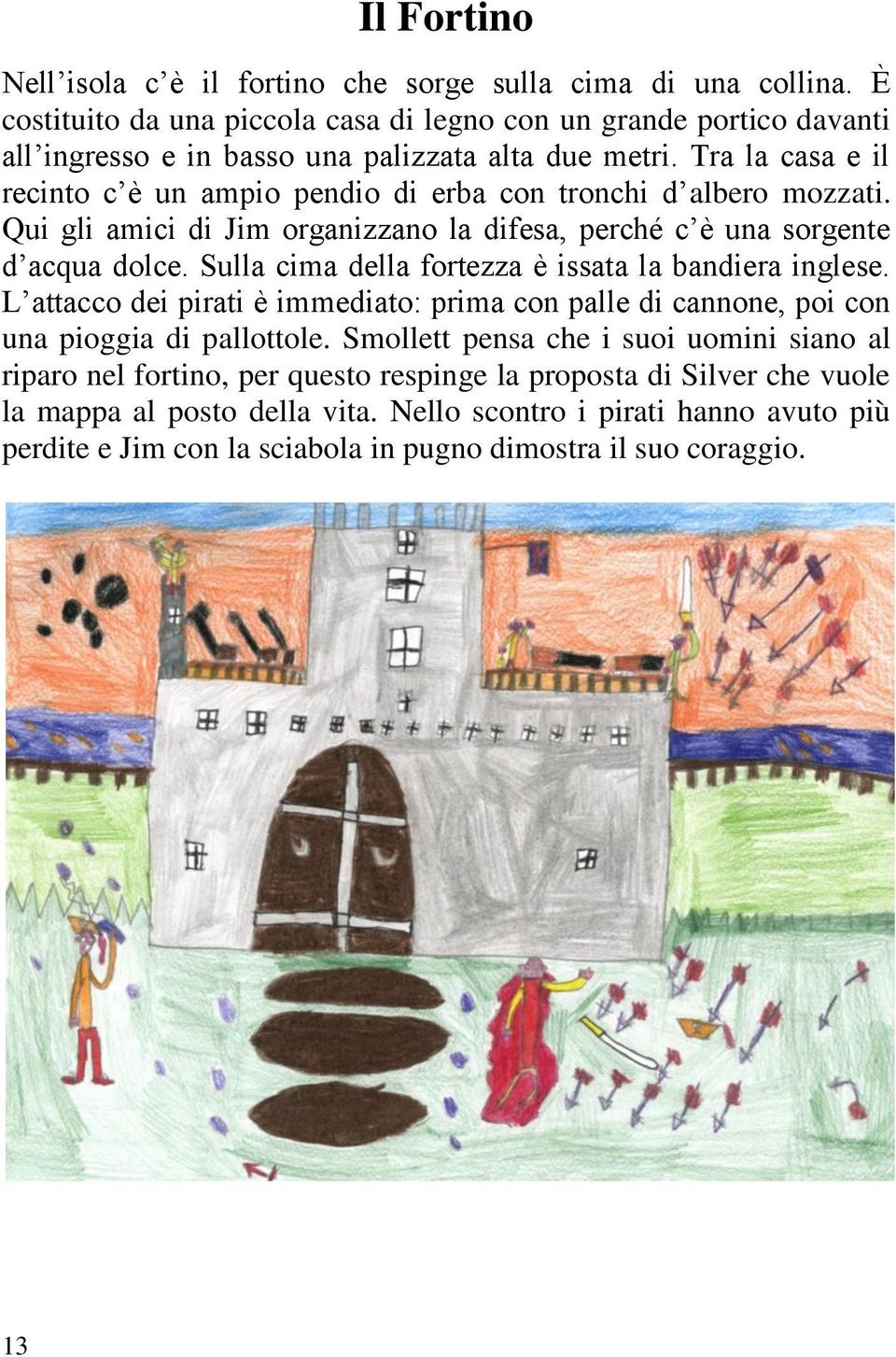 Il Fortino

Nell’isola c’è il fortino che sorge sulla cima di una collina. È costituito da una piccola casa di legno con un grande portico davanti all’ingresso e in basso una palizzata alta due metri. Tra la casa e il recinto c’è un ampio pendio di erba con tronchi d’albero mozzati. Qui gli amici di Jim organizzano la difesa, perché c’è una sorgente d’acqua dolce. Sulla cima della fortezza è issata la bandiera inglese. L’attacco dei pirati è immediato: prima con palle di cannone, poi con una pioggia di pallottole. Smollett pensa che i suoi uomini siano al riparo nel fortino, per questo respinge la proposta di Silver che vuole la mappa al posto della vita. Nello scontro i pirati hanno avuto più perdite e Jim con la sciabola in pugno dimostra il suo coraggio.

13